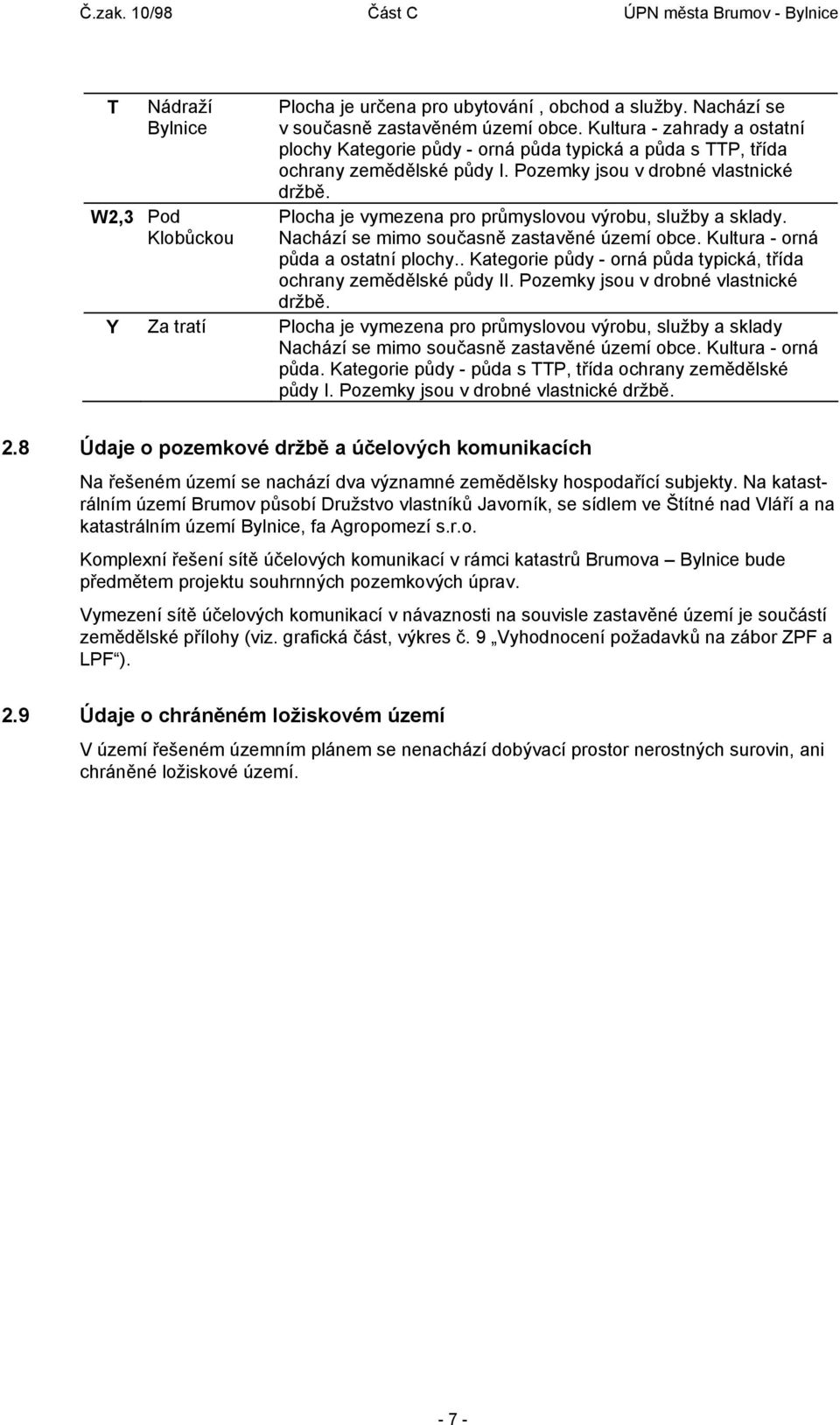 Č.zak. 10/98 Část C ÚPN města Brumov - Bylnice

| | | |
|---|---|---|
| T | Nádraží Bylnice | Plocha je určena pro ubytování , obchod a služby. Nachází se v současně zastavěném území obce. Kultura - zahrady a ostatní plochy Kategorie půdy - orná půda typická a půda s TTP, třída ochrany zemědělské půdy I. Pozemky jsou v drobné vlastnické držbě. |
| W2,3 | Pod Klobůckou | Plocha je vymezena pro průmyslovou výrobu, služby a sklady. Nachází se mimo současně zastavěné území obce. Kultura - orná půda a ostatní plochy.. Kategorie půdy - orná půda typická, třída ochrany zemědělské půdy II. Pozemky jsou v drobné vlastnické držbě. |
| Y | Za tratí | Plocha je vymezena pro průmyslovou výrobu, služby a sklady Nachází se mimo současně zastavěné území obce. Kultura - orná půda. Kategorie půdy - půda s TTP, třída ochrany zemědělské půdy I. Pozemky jsou v drobné vlastnické držbě. |

2.8 Údaje o pozemkové držbě a účelových komunikacích

Na řešeném území se nachází dva významné zemědělsky hospodařící subjekty. Na katastrálním území Brumov působí Družstvo vlastníků Javorník, se sídlem ve Štítné nad Vláří a na katastrálním území Bylnice, fa Agropomezí s.r.o.

Komplexní řešení sítě účelových komunikací v rámci katastrů Brumova – Bylnice bude předmětem projektu souhrnných pozemkových úprav.

Vymezení sítě účelových komunikací v návaznosti na souvisle zastavěné území je součástí zemědělské přílohy (viz. grafická část, výkres č. 9 „Vyhodnocení požadavků na zábor ZPF a LPF“).

2.9 Údaje o chráněném ložiskovém území

V území řešeném územním plánem se nenachází dobývací prostor nerostných surovin, ani chráněné ložiskové území.

- 7 -